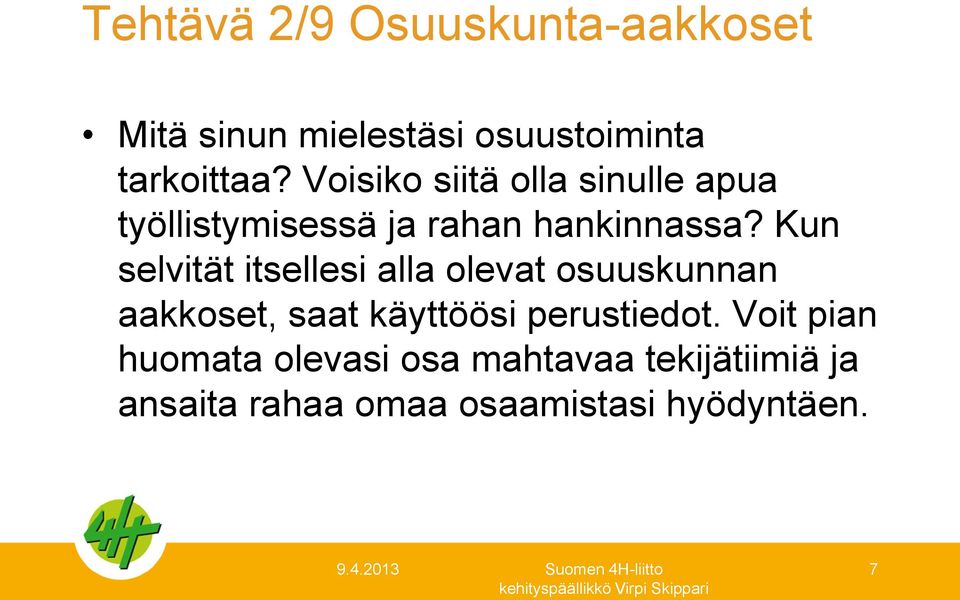 Tehtävä 2/9 Osuuskunta-aakkoset

• Mitä sinun mielestäsi osuustoiminta tarkoittaa? Voisiko siitä olla sinulle apua työllistymisessä ja rahan hankinnassa? Kun selvität itsellesi alla olevat osuuskunnan aakkoset, saat käyttöösi perustiedot. Voit pian huomata olevasi osa mahtavaa tekijätiimiä ja ansaita rahaa omaa osaamistasi hyödyntäen.

4H

9.4.2013

Suomen 4H-liitto
kehityspäällikkö Virpi Skippari

7